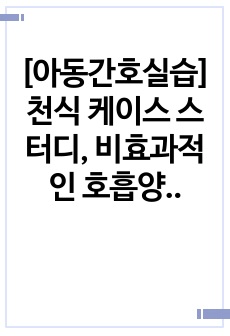 [아동간호실습] 천식 케이스 스터디, 비효과적인 호흡양..